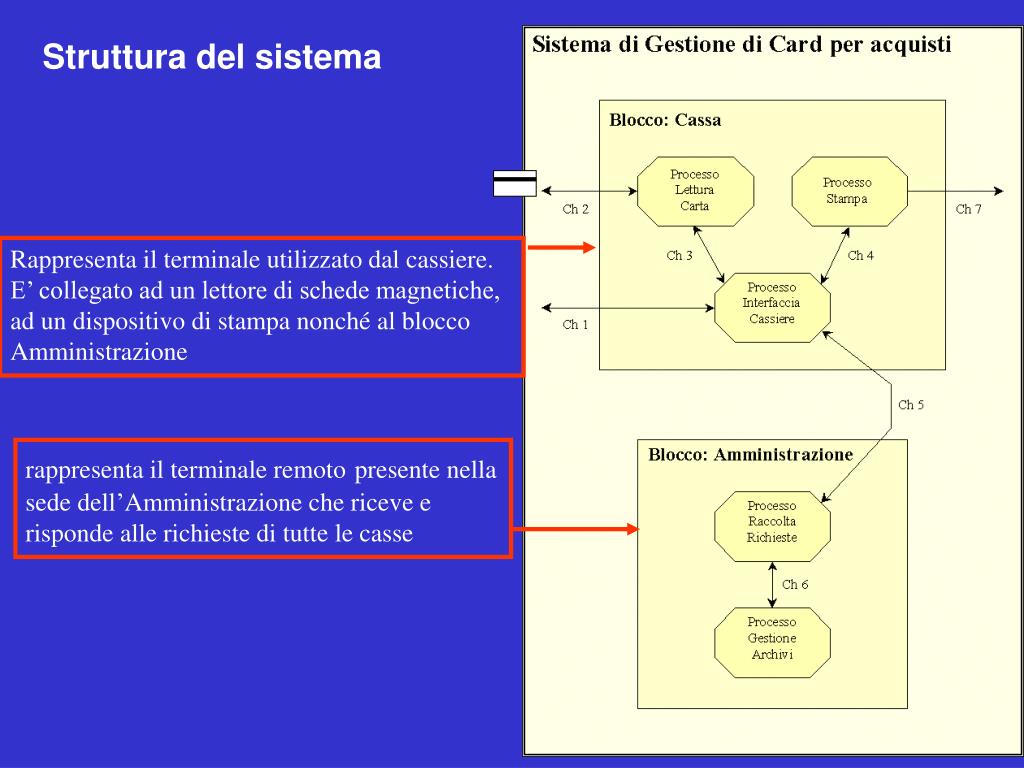 Struttura del sistema

Rappresenta il terminale utilizzato dal cassiere. E’ collegato ad un lettore di schede magnetiche, ad un dispositivo di stampa nonché al blocco Amministrazione

rappresenta il terminale remoto presente nella sede dell’Amministrazione che riceve e risponde alle richieste di tutte le casse

Sistema di Gestione di Card per acquisti

Blocco: Cassa

Processo Lettura Carta

Processo Stampa

Ch 2

Ch 7

Ch 3

Ch 4

Processo Interfaccia Cassiere

Ch 1

Ch 5

Blocco: Amministrazione

Processo Raccolta Richieste

Ch 6

Processo Gestione Archivi